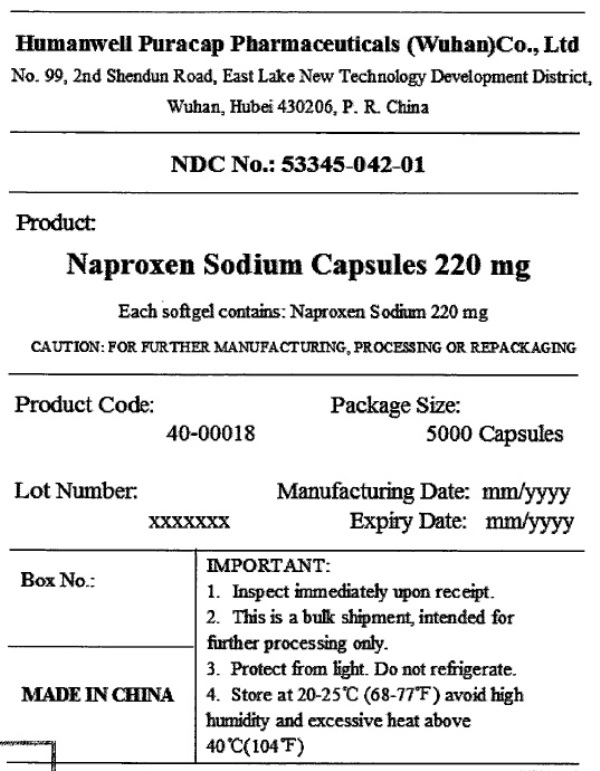 Humanwell Puracap Pharmaceuticals (Wuhan)Co., Ltd

No. 99, 2nd Shendun Road, East Lake New Technology Development District, Wuhan, Hubei 430206, P. R. China

NDC No.: 53345-042-01

Product:

Naproxen Sodium Capsules 220 mg

Each softgel contains: Naproxen Sodium 220 mg

CAUTION: FOR FURTHER MANUFACTURING, PROCESSING OR REPACKAGING

Product Code:
40-00018

Package Size:
5000 Capsules

Lot Number:
xxxxxxx

Manufacturing Date: mm/yyyy
Expiry Date: mm/yyyy

Box No.:

MADE IN CHINA

IMPORTANT:
1. Inspect immediately upon receipt.
2. This is a bulk shipment, intended for further processing only.
3. Protect from light. Do not refrigerate.
4. Store at 20-25℃ (68-77℉) avoid high humidity and excessive heat above 40℃(104℉)